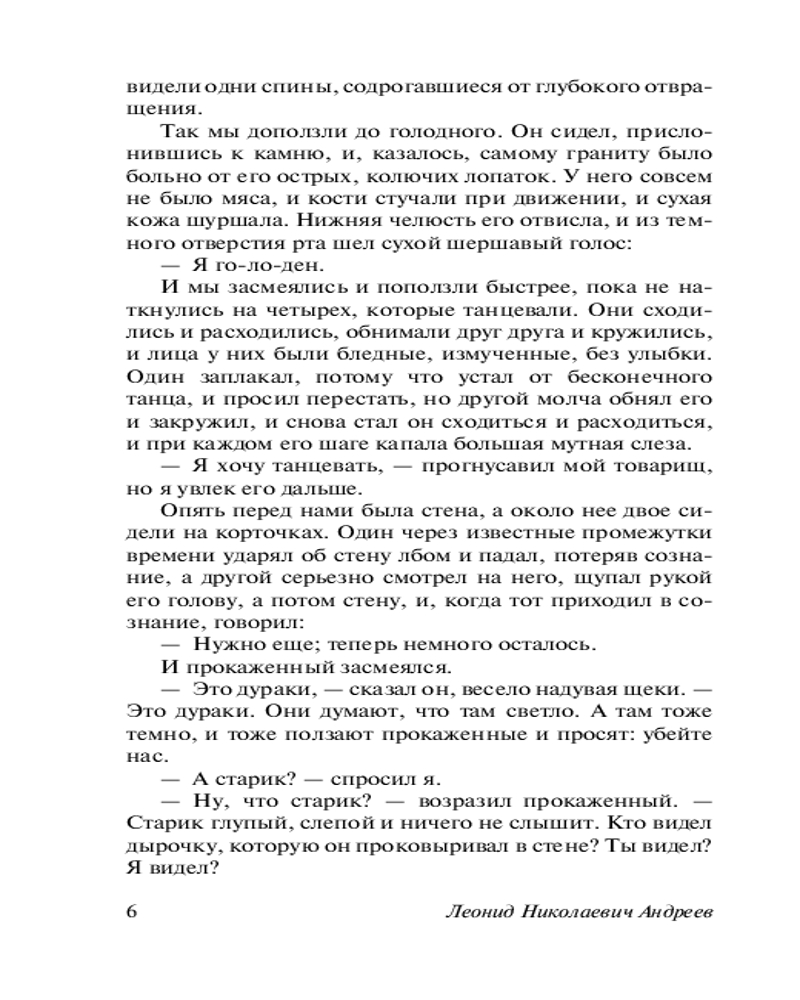 видели одни спины, содрогавшиеся от глубокого отвращения.

Так мы доползли до голодного. Он сидел, прислонившись к камню, и, казалось, самому граниту было больно от его острых, колючих лопаток. У него совсем не было мяса, и кости стучали при движении, и сухая кожа шуршала. Нижняя челюсть его отвисла, и из темного отверстия рта шел сухой шершавый голос:

— Я го-ло-ден.

И мы засмеялись и поползли быстрее, пока не наткнулись на четырех, которые танцевали. Они сходились и расходились, обнимали друг друга и кружились, и лица у них были бледные, измученные, без улыбки. Один заплакал, потому что устал от бесконечного танца, и просил перестать, но другой молча обнял его и закружил, и снова стал он сходиться и расходиться, и при каждом его шаге капала большая мутная слеза.

— Я хочу танцевать, — прогнусавил мой товарищ, но я увлек его дальше.

Опять перед нами была стена, а около нее двое сидели на корточках. Один через известные промежутки времени ударял об стену лбом и падал, потеряв сознание, а другой серьезно смотрел на него, щупал рукой его голову, а потом стену, и, когда тот приходил в сознание, говорил:

— Нужно еще; теперь немного осталось.

И прокаженный засмеялся.

— Это дураки, — сказал он, весело надувая щеки. — Это дураки. Они думают, что там светло. А там тоже темно, и тоже ползают прокаженные и просят: убейте нас.

— А старик? — спросил я.

— Ну, что старик? — возразил прокаженный. — Старик глупый, слепой и ничего не слышит. Кто видел дырочку, которую он проковыривал в стене? Ты видел? Я видел?

6 Леонид Николаевич Андреев